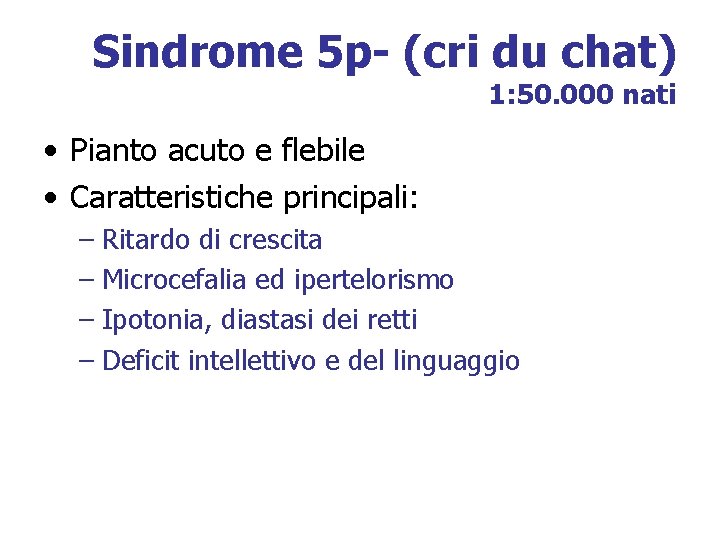 Sindrome 5p- (cri du chat)
1:50.000 nati

• Pianto acuto e flebile
• Caratteristiche principali:
  – Ritardo di crescita
  – Microcefalia ed ipertelorismo
  – Ipotonia, diastasi dei retti
  – Deficit intellettivo e del linguaggio